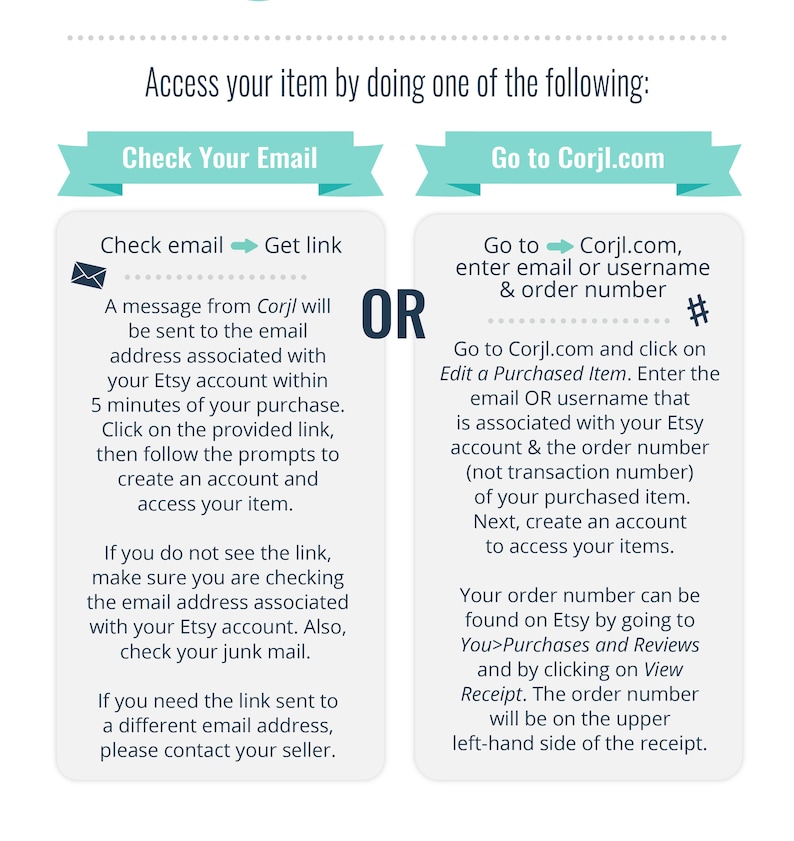 Access your item by doing one of the following:

Check Your Email

Check email Get link

A message from Corjl will be sent to the email address associated with your Etsy account within 5 minutes of your purchase. Click on the provided link, then follow the prompts to create an account and access your item.

If you do not see the link, make sure you are checking the email address associated with your Etsy account. Also, check your junk mail.

If you need the link sent to a different email address, please contact your seller.

OR

Go to Corjl.com

Go to Corjl.com, enter email or username & order number

#

Go to Corjl.com and click on Edit a Purchased Item. Enter the email OR username that is associated with your Etsy account & the order number (not transaction number) of your purchased item. Next, create an account to access your items.

Your order number can be found on Etsy by going to You>Purchases and Reviews and by clicking on View Receipt. The order number will be on the upper left-hand side of the receipt.